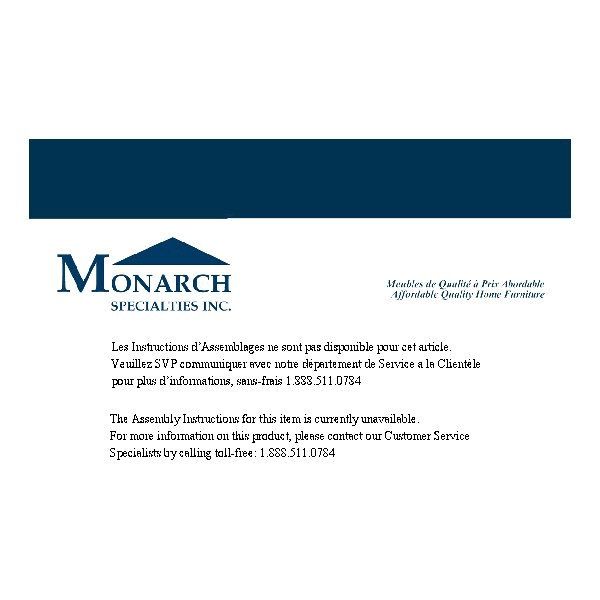 MONARCH
SPECIALTIES INC.

Meubles de Qualité à Prix Abordable
Affordable Quality Home Furniture

Les Instructions d'Assemblages ne sont pas disponible pour cet article. Veuillez SVP communiquer avec notre département de Service a la Clientèle pour plus d'informations, sans-frais 1.888.511.0784

The Assembly Instructions for this item is currently unavailable. For more information on this product, please contact our Customer Service Specialists by calling toll-free: 1.888.511.0784